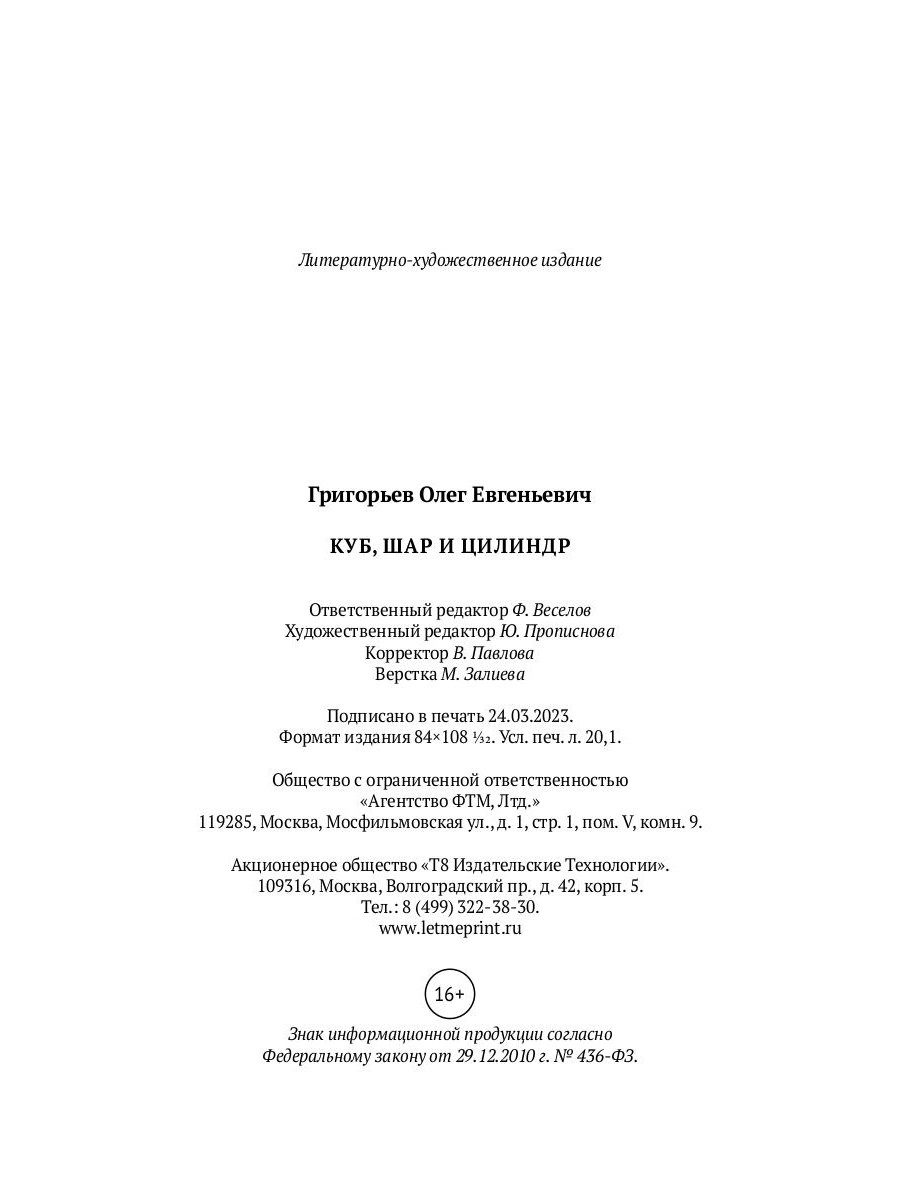 Литературно-художественное издание

Григорьев Олег Евгеньевич

КУБ, ШАР И ЦИЛИНДР

Ответственный редактор Ф. Веселов
Художественный редактор Ю. Прописнова
Корректор В. Павлова
Верстка М. Залиева

Подписано в печать 24.03.2023.
Формат издания 84×108 $\frac{1}{32}$. Усл. печ. л. 20,1.

Общество с ограниченной ответственностью
«Агентство ФТМ, Лтд.»
119285, Москва, Мосфильмовская ул., д. 1, стр. 1, пом. V, комн. 9.

Акционерное общество «Т8 Издательские Технологии».
109316, Москва, Волгоградский пр., д. 42, корп. 5.
Тел.: 8 (499) 322-38-30.
www.letmeprint.ru

16+

Знак информационной продукции согласно
Федеральному закону от 29.12.2010 г. № 436-ФЗ.